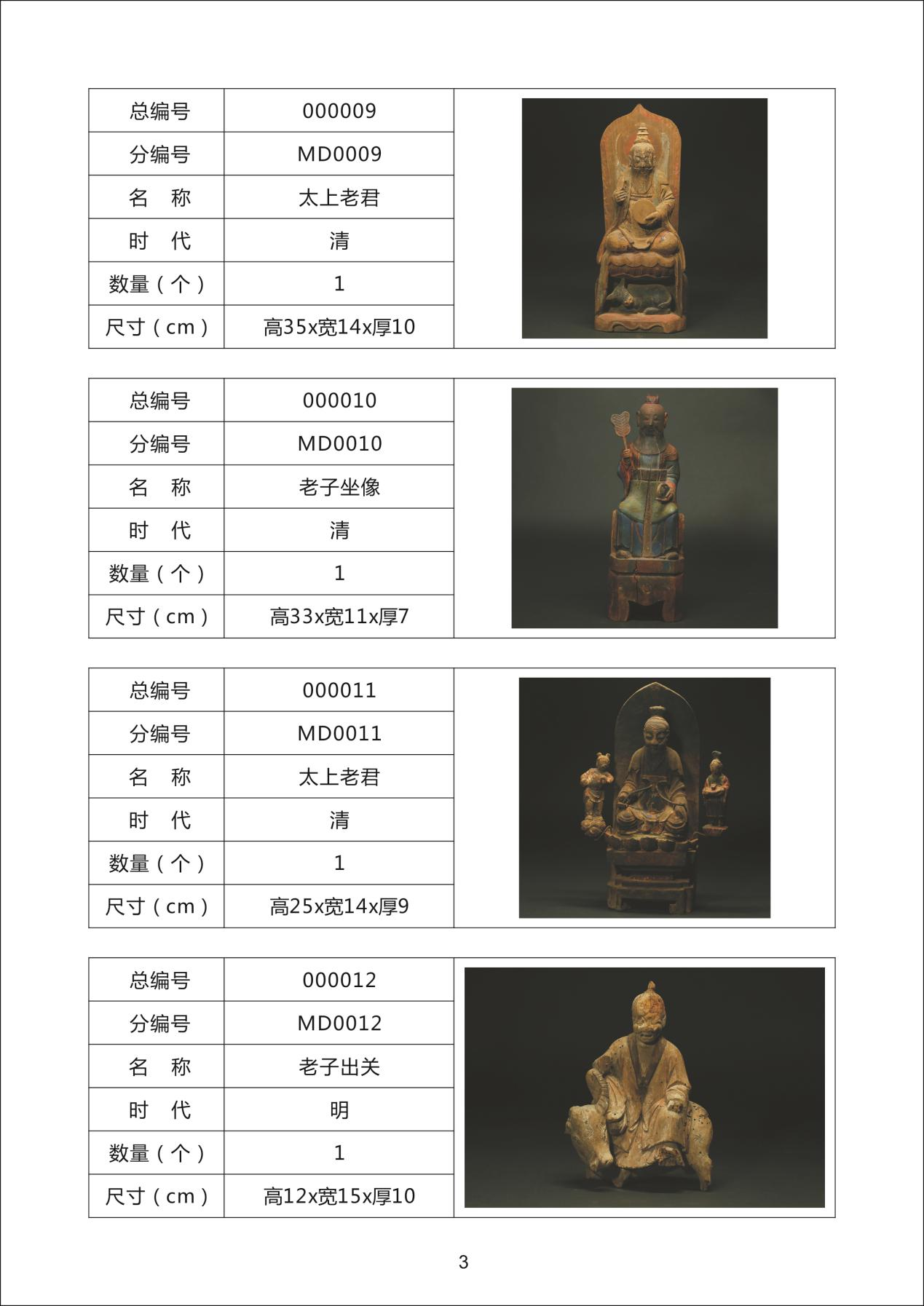 | 总编号 | 000009 |
|---|---|
| 分编号 | MD0009 |
| 名　称 | 太上老君 |
| 时　代 | 清 |
| 数量（个） | 1 |
| 尺寸（cm） | 高35x宽14x厚10 |

| 总编号 | 000010 |
|---|---|
| 分编号 | MD0010 |
| 名　称 | 老子坐像 |
| 时　代 | 清 |
| 数量（个） | 1 |
| 尺寸（cm） | 高33x宽11x厚7 |

| 总编号 | 000011 |
|---|---|
| 分编号 | MD0011 |
| 名　称 | 太上老君 |
| 时　代 | 清 |
| 数量（个） | 1 |
| 尺寸（cm） | 高25x宽14x厚9 |

| 总编号 | 000012 |
|---|---|
| 分编号 | MD0012 |
| 名　称 | 老子出关 |
| 时　代 | 明 |
| 数量（个） | 1 |
| 尺寸（cm） | 高12x宽15x厚10 |

3